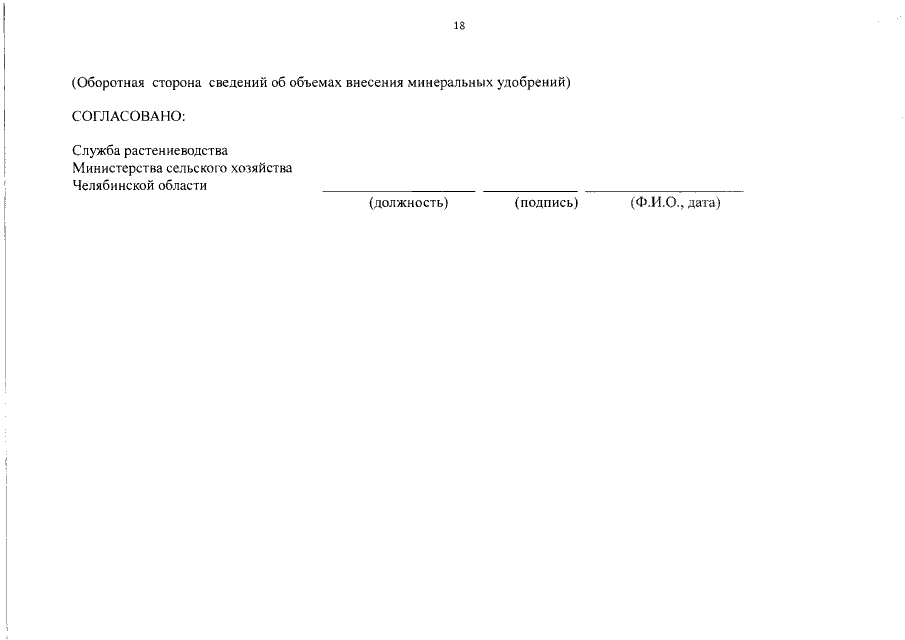 18

(Оборотная сторона сведений об объемах внесения минеральных удобрений)

СОГЛАСОВАНО:

Служба растениеводства
Министерства сельского хозяйства
Челябинской области

(должность) (подпись) (Ф.И.О., дата)